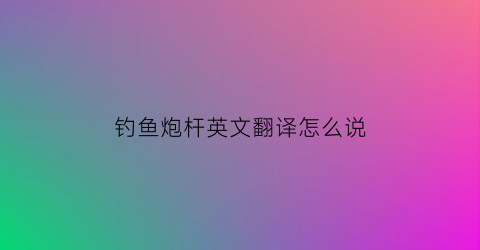 钓鱼炮杆英文翻译怎么说